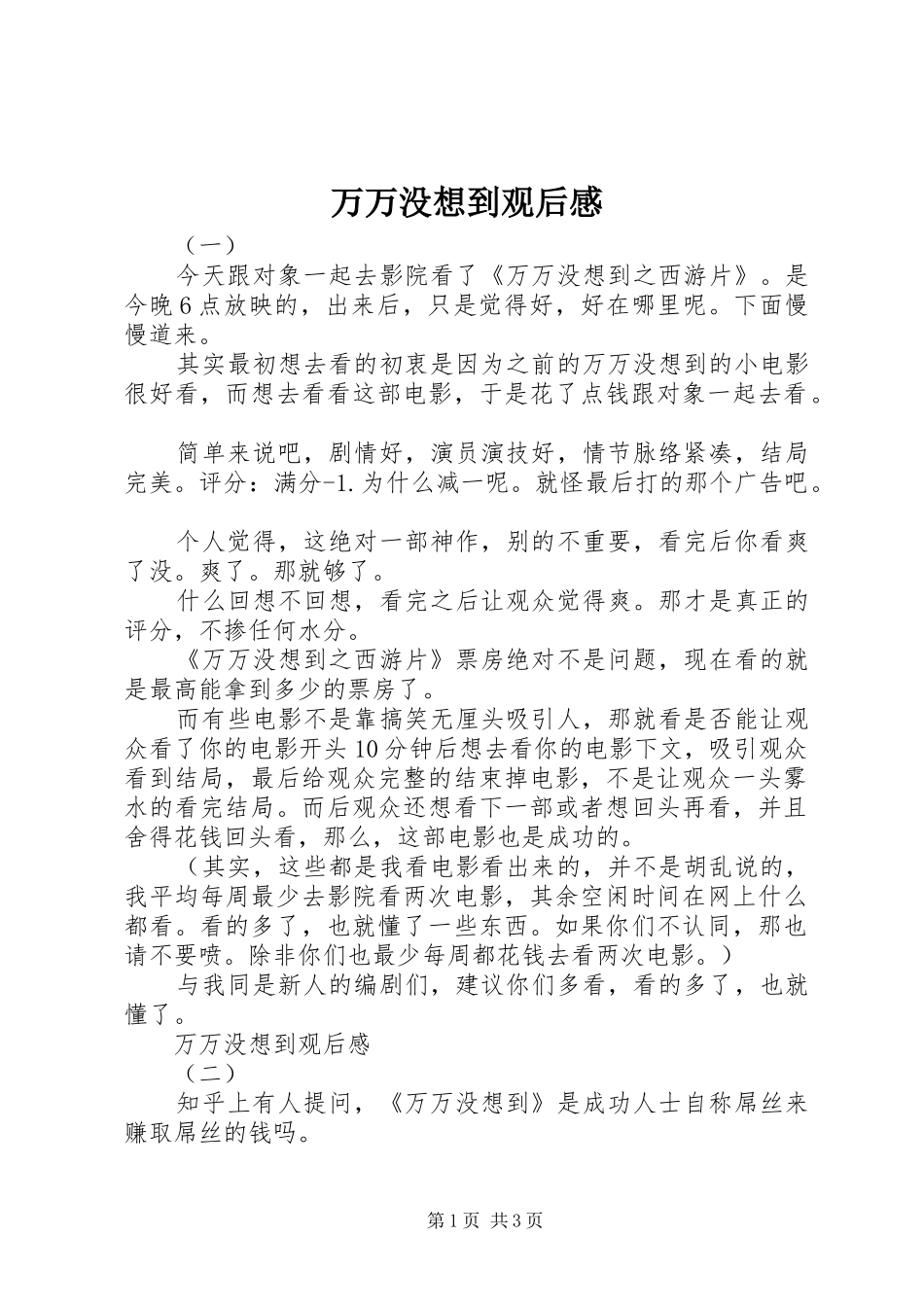 万万没想到观后感

（一）

今天跟对象一起去影院看了《万万没想到之西游片》。是今晚6点放映的，出来后，只是觉得好，好在哪里呢。下面慢慢道来。

其实最初想去看的初衷是因为之前的万万没想到的小电影很好看，而想去看看这部电影，于是花了点钱跟对象一起去看。

简单来说吧，剧情好，演员演技好，情节脉络紧凑，结局完美。评分：满分-1.为什么减一呢。就怪最后打的那个广告吧。

个人觉得，这绝对一部神作，别的不重要，看完后你看爽了没。爽了。那就够了。

什么回想不回想，看完之后让观众觉得爽。那才是真正的评分，不掺任何水分。

《万万没想到之西游片》票房绝对不是问题，现在看的就是最高能拿到多少的票房了。

而有些电影不是靠搞笑无厘头吸引人，那就看是否能让观众看了你的电影开头10分钟后想去看你的电影下文，吸引观众看到结局，最后给观众完整的结束掉电影，不是让观众一头雾水的看完结局。而后观众还想看下一部或者想回头再看，并且舍得花钱回头看，那么，这部电影也是成功的。

（其实，这些都是我看电影看出来的，并不是胡乱说的，我平均每周最少去影院看两次电影，其余空闲时间在网上什么都看。看的多了，也就懂了一些东西。如果你们不认同，那也请不要喷。除非你们也最少每周都花钱去看两次电影。）

与我同是新人的编剧们，建议你们多看，看的多了，也就懂了。

万万没想到观后感

（二）

知乎上有人提问，《万万没想到》是成功人士自称屌丝来赚取屌丝的钱吗。

第1页 共3页